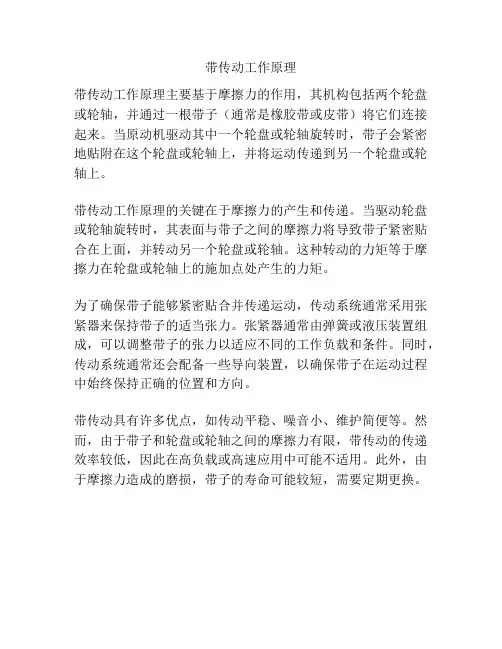 带传动工作原理

带传动工作原理主要基于摩擦力的作用，其机构包括两个轮盘或轮轴，并通过一根带子（通常是橡胶带或皮带）将它们连接起来。当原动机驱动其中一个轮盘或轮轴旋转时，带子会紧密地贴附在这个轮盘或轮轴上，并将运动传递到另一个轮盘或轮轴上。

带传动工作原理的关键在于摩擦力的产生和传递。当驱动轮盘或轮轴旋转时，其表面与带子之间的摩擦力将导致带子紧密贴合在上面，并转动另一个轮盘或轮轴。这种转动的力矩等于摩擦力在轮盘或轮轴上的施加点处产生的力矩。

为了确保带子能够紧密贴合并传递运动，传动系统通常采用张紧器来保持带子的适当张力。张紧器通常由弹簧或液压装置组成，可以调整带子的张力以适应不同的工作负载和条件。同时，传动系统通常还会配备一些导向装置，以确保带子在运动过程中始终保持正确的位置和方向。

带传动具有许多优点，如传动平稳、噪音小、维护简便等。然而，由于带子和轮盘或轮轴之间的摩擦力有限，带传动的传递效率较低，因此在高负载或高速应用中可能不适用。此外，由于摩擦力造成的磨损，带子的寿命可能较短，需要定期更换。